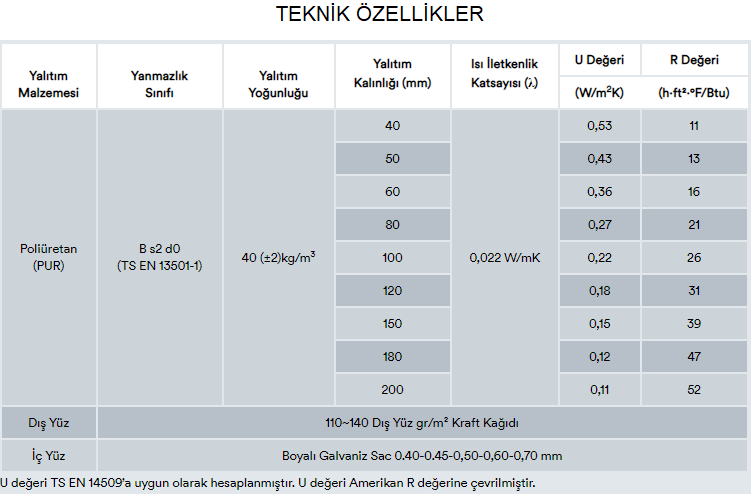 TEKNİK ÖZELLİKLER

| Yalıtım Malzemesi | Yanmazlık Sınıfı | Yalıtım Yoğunluğu | Yalıtım Kalınlığı (mm) | Isı İletkenlik Katsayısı (λ) | U Değeri (W/m$^2$K) | R Değeri (h·ft²·°F/Btu) |
|---|---|---|---|---|---|---|
| Poliüretan (PUR) | B s2 d0 (TS EN 13501-1) | 40 (±2)kg/m$^3$ | 40 | 0,022 W/mK | 0,53 | 11 |
| | | | 50 | | 0,43 | 13 |
| | | | 60 | | 0,36 | 16 |
| | | | 80 | | 0,27 | 21 |
| | | | 100 | | 0,22 | 26 |
| | | | 120 | | 0,18 | 31 |
| | | | 150 | | 0,15 | 39 |
| | | | 180 | | 0,12 | 47 |
| | | | 200 | | 0,11 | 52 |
| Dış Yüz | 110~140 Dış Yüz gr/m² Kraft Kağıdı | | | | | |
| İç Yüz | Boyalı Galvaniz Sac 0.40-0.45-0,50-0,60-0,70 mm | | | | | |

U değeri TS EN 14509'a uygun olarak hesaplanmıştır. U değeri Amerikan R değerine çevrilmiştir.